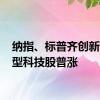 纳指、标普齐创新
型科技股普涨